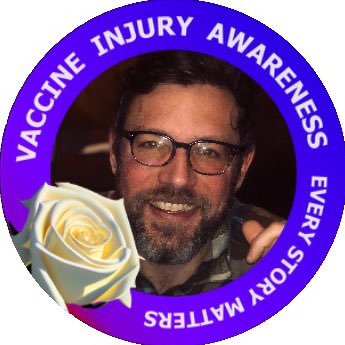 VACCINE INJURY AWARENESS

EVERY STORY MATTERS